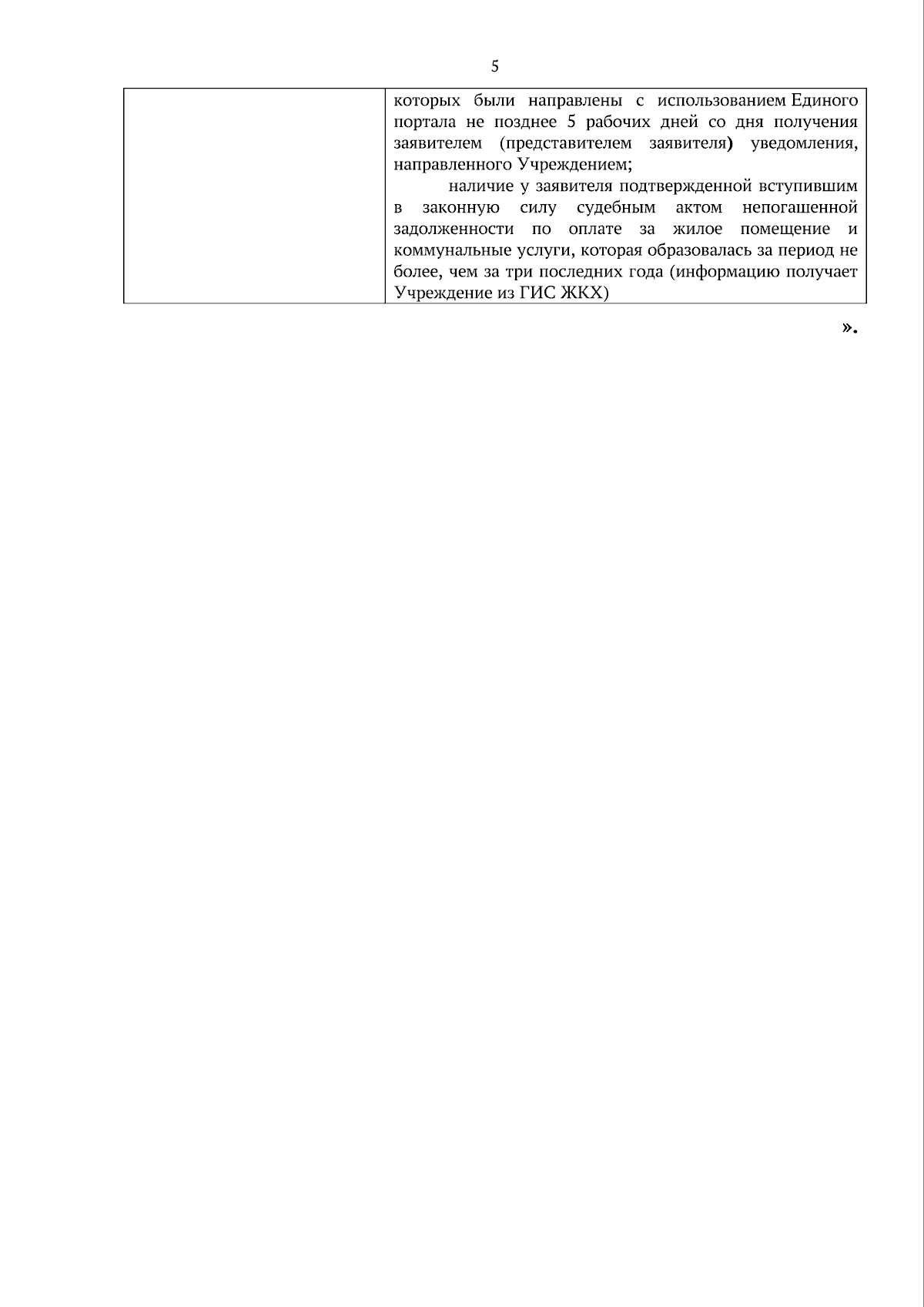 5

|  | которых были направлены с использованием Единого портала не позднее 5 рабочих дней со дня получения заявителем (представителем заявителя) уведомления, направленного Учреждением; наличие у заявителя подтвержденной вступившим в законную силу судебным актом непогашенной задолженности по оплате за жилое помещение и коммунальные услуги, которая образовалась за период не более, чем за три последних года (информацию получает Учреждение из ГИС ЖКХ) |
|---|---|

».